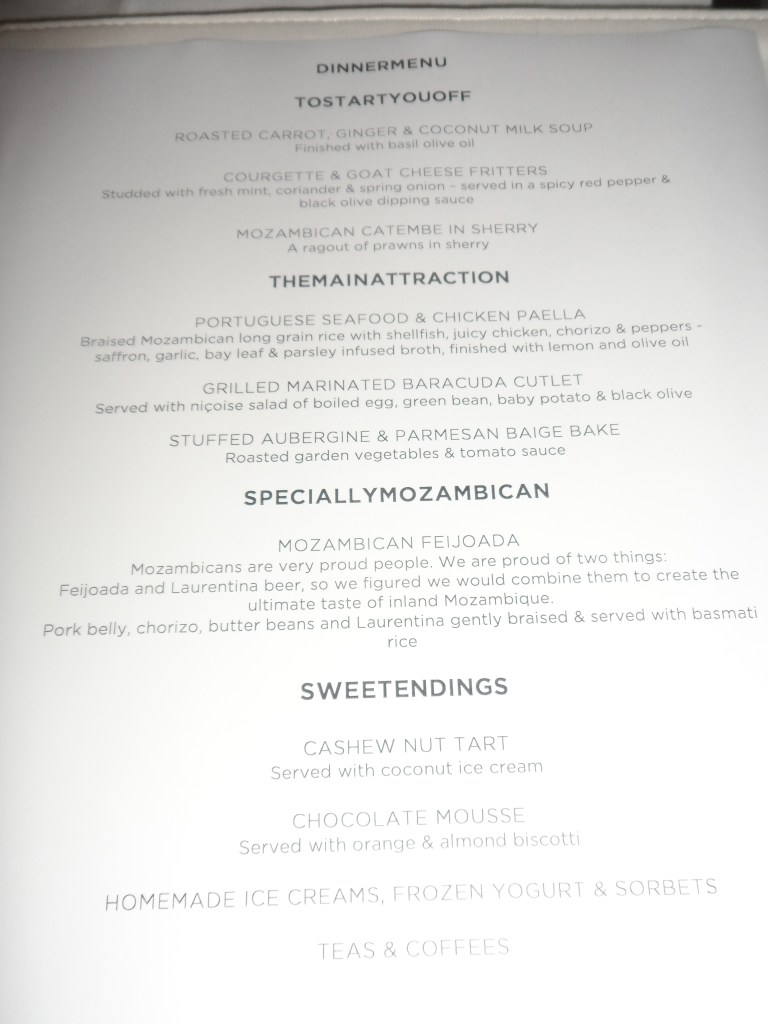 DINNERMENU

TOSTARTYOUOFF

ROASTED CARROT, GINGER & COCONUT MILK SOUP
Finished with basil olive oil

COURGETTE & GOAT CHEESE FRITTERS
Studded with fresh mint, coriander & spring onion – served in a spicy red pepper & black olive dipping sauce

MOZAMBICAN CATEMBE IN SHERRY
A ragout of prawns in sherry

THEMAINATTRACTION

PORTUGUESE SEAFOOD & CHICKEN PAELLA
Braised Mozambican long grain rice with shellfish, juicy chicken, chorizo & peppers - saffron, garlic, bay leaf & parsley infused broth, finished with lemon and olive oil

GRILLED MARINATED BARACUDA CUTLET
Served with niçoise salad of boiled egg, green bean, baby potato & black olive

STUFFED AUBERGINE & PARMESAN BAIGE BAKE
Roasted garden vegetables & tomato sauce

SPECIALLYMOZAMBICAN

MOZAMBICAN FEIJOADA
Mozambicans are very proud people. We are proud of two things: Feijoada and Laurentina beer, so we figured we would combine them to create the ultimate taste of inland Mozambique.
Pork belly, chorizo, butter beans and Laurentina gently braised & served with basmati rice

SWEETENDINGS

CASHEW NUT TART
Served with coconut ice cream

CHOCOLATE MOUSSE
Served with orange & almond biscotti

HOMEMADE ICE CREAMS, FROZEN YOGURT & SORBETS

TEAS & COFFEES